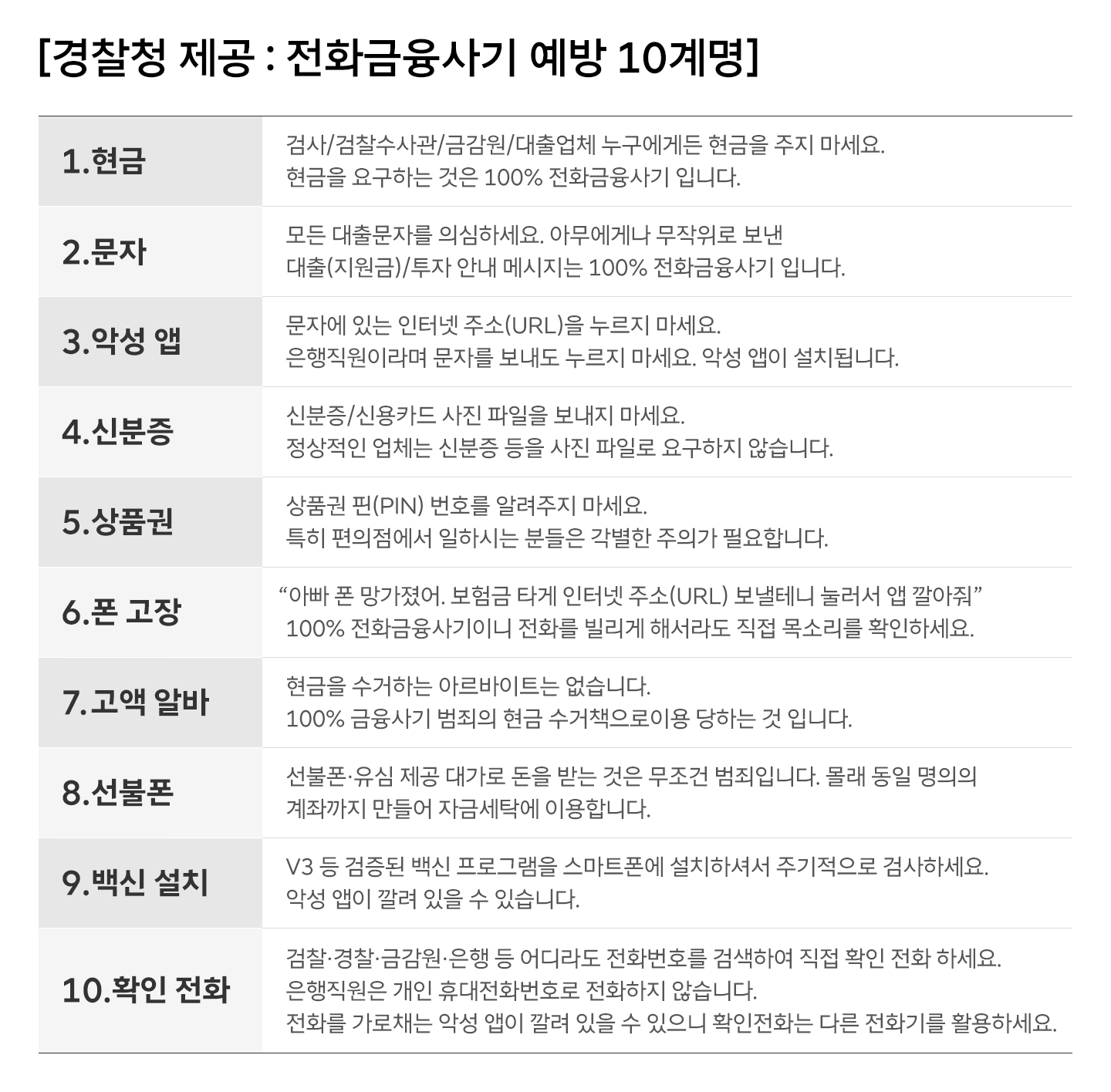 [경찰청 제공 : 전화금융사기 예방 10계명]

| 1.현금 | 검사/검찰수사관/금감원/대출업체 누구에게든 현금을 주지 마세요. 현금을 요구하는 것은 100% 전화금융사기 입니다. |
|---|---|
| 2.문자 | 모든 대출문자를 의심하세요. 아무에게나 무작위로 보낸 대출(지원금)/투자 안내 메시지는 100% 전화금융사기 입니다. |
| 3.악성 앱 | 문자에 있는 인터넷 주소(URL)을 누르지 마세요. 은행직원이라며 문자를 보내도 누르지 마세요. 악성 앱이 설치됩니다. |
| 4.신분증 | 신분증/신용카드 사진 파일을 보내지 마세요. 정상적인 업체는 신분증 등을 사진 파일로 요구하지 않습니다. |
| 5.상품권 | 상품권 핀(PIN) 번호를 알려주지 마세요. 특히 편의점에서 일하시는 분들은 각별한 주의가 필요합니다. |
| 6.폰 고장 | "아빠 폰 망가졌어. 보험금 타게 인터넷 주소(URL) 보낼테니 눌러서 앱 깔아줘" 100% 전화금융사기이니 전화를 빌리게 해서라도 직접 목소리를 확인하세요. |
| 7.고액 알바 | 현금을 수거하는 아르바이트는 없습니다. 100% 금융사기 범죄의 현금 수거책으로이용 당하는 것 입니다. |
| 8.선불폰 | 선불폰·유심 제공 대가로 돈을 받는 것은 무조건 범죄입니다. 몰래 동일 명의의 계좌까지 만들어 자금세탁에 이용합니다. |
| 9.백신 설치 | V3 등 검증된 백신 프로그램을 스마트폰에 설치하셔서 주기적으로 검사하세요. 악성 앱이 깔려 있을 수 있습니다. |
| 10.확인 전화 | 검찰·경찰·금감원·은행 등 어디라도 전화번호를 검색하여 직접 확인 전화 하세요. 은행직원은 개인 휴대전화번호로 전화하지 않습니다. 전화를 가로채는 악성 앱이 깔려 있을 수 있으니 확인전화는 다른 전화기를 활용하세요. |